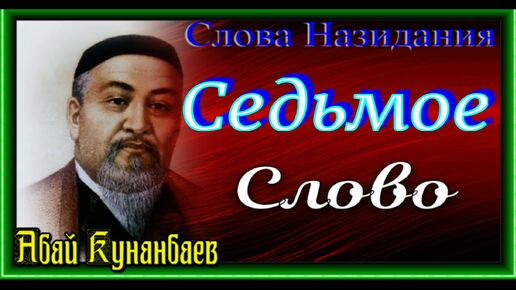 Слова Назидания

Седьмое

Слово

Абай Кунанбаев